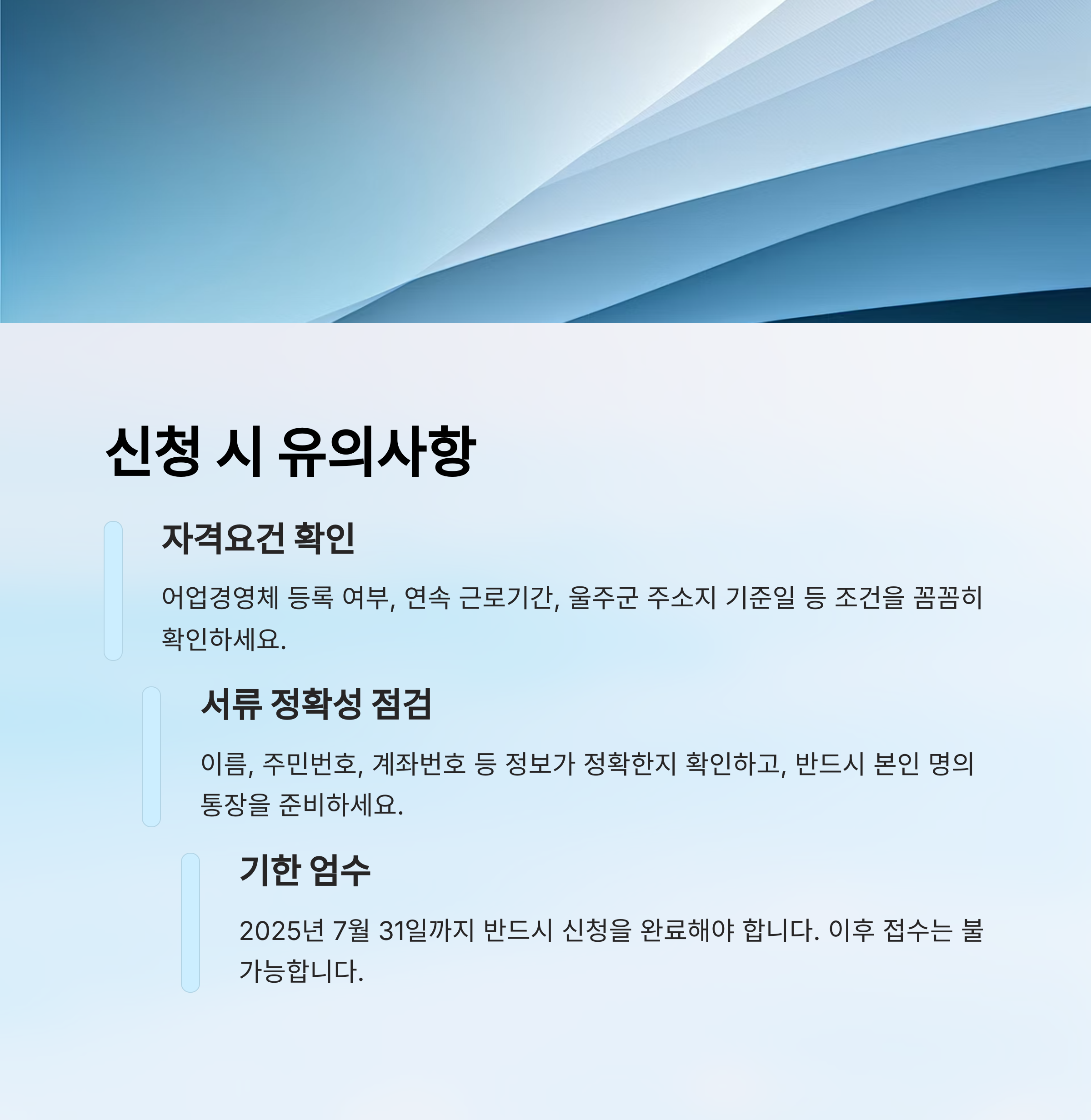 신청 시 유의사항

자격요건 확인

어업경영체 등록 여부, 연속 근로기간, 울주군 주소지 기준일 등 조건을 꼼꼼히 확인하세요.

서류 정확성 점검

이름, 주민번호, 계좌번호 등 정보가 정확한지 확인하고, 반드시 본인 명의 통장을 준비하세요.

기한 엄수

2025년 7월 31일까지 반드시 신청을 완료해야 합니다. 이후 접수는 불가능합니다.